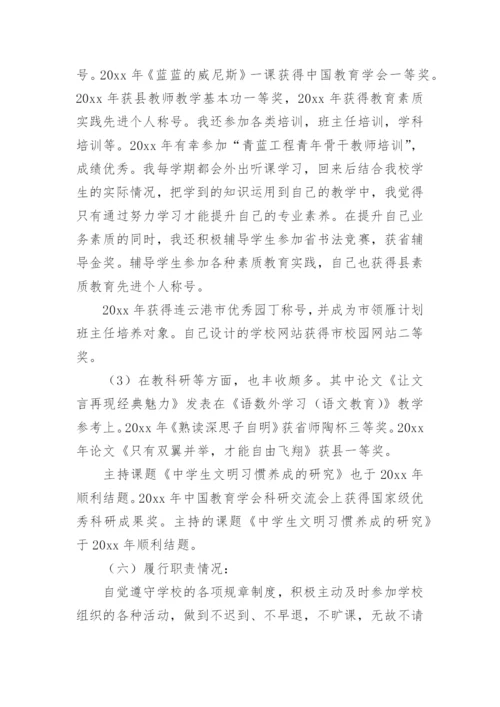 号。20xx 年《蓝蓝的威尼斯》一课获得中国教育学会一等奖。20xx 年获县教师教学基本功一等奖，20xx 年获得教育素质实践先进个人称号。我还参加各类培训，班主任培训，学科培训等。20xx 年有幸参加“青蓝工程青年骨干教师培训”，成绩优秀。我每学期都会外出听课学习，回来后结合我校学生的实际情况，把学到的知识运用到自己的教学中，我觉得只有通过努力学习才能提升自己的专业素养。在提升自己业务素质的同时，我还积极辅导学生参加省书法竞赛，获省辅导金奖。辅导学生参加各种素质教育实践，自己也获得县素质教育先进个人称号。

20xx 年获得连云港市优秀园丁称号，并成为市领雁计划班主任培养对象。自己设计的学校网站获得市校园网站二等奖。

（3）在教科研等方面，也丰收颇多。其中论文《让文言再现经典魅力》发表在《语数外学习（语文教育）》教学参考上。20xx 年《熟读深思子自明》获省师陶杯三等奖。20xx 年论文《只有双翼并举，才能自由飞翔》获县一等奖。

主持课题《中学生文明习惯养成的研究》也于 20xx 年顺利结题。20xx 年中国教育学会科研交流会上获得国家级优秀科研成果奖。主持的课题《中学生文明习惯养成的研究》于 20xx 年顺利结题。

（六）履行职责情况：

自觉遵守学校的各项规章制度，积极主动及时参加学校组织的各种活动，做到不迟到、不早退，不旷课，无故不请